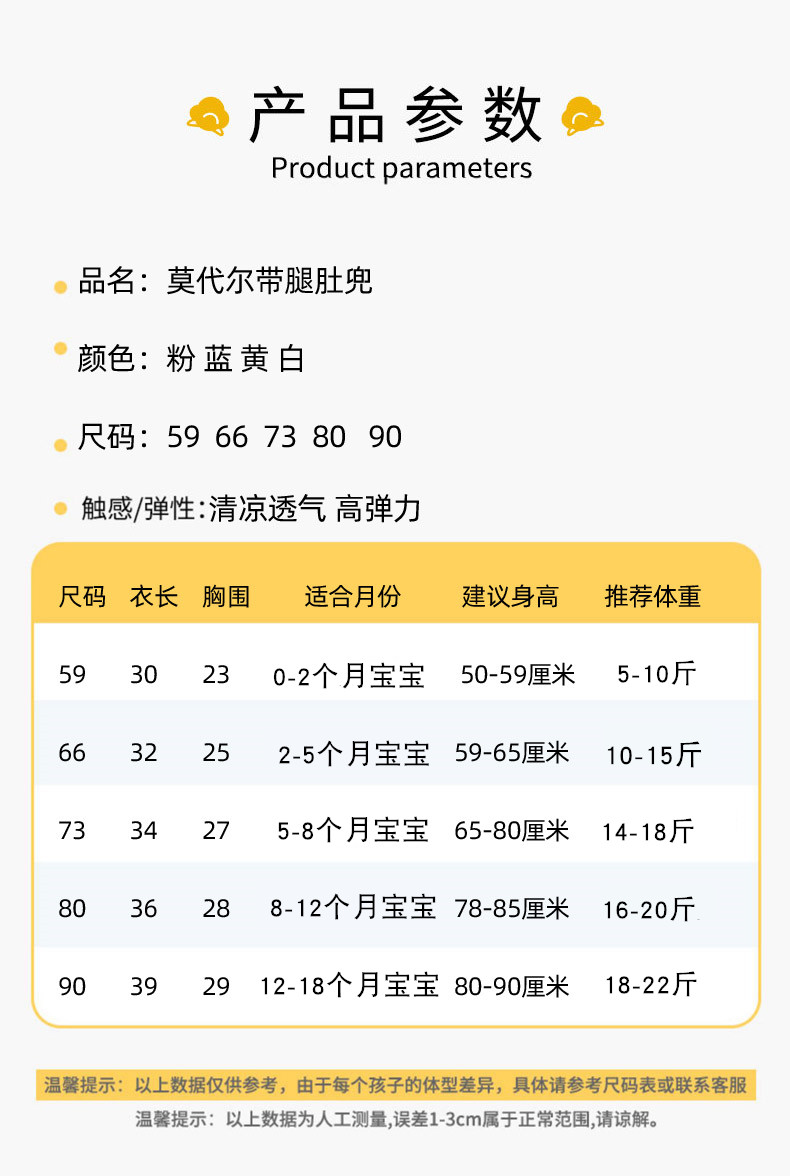 产品参数
Product parameters

品名：莫代尔带腿肚兜

颜色：粉 蓝 黄 白

尺码：59 66 73 80 90

触感/弹性:清凉透气 高弹力

| 尺码 | 衣长 | 胸围 | 适合月份 | 建议身高 | 推荐体重 |
|---|---|---|---|---|---|
| 59 | 30 | 23 | 0-2个月宝宝 | 50-59厘米 | 5-10斤 |
| 66 | 32 | 25 | 2-5个月宝宝 | 59-65厘米 | 10-15斤 |
| 73 | 34 | 27 | 5-8个月宝宝 | 65-80厘米 | 14-18斤 |
| 80 | 36 | 28 | 8-12个月宝宝 | 78-85厘米 | 16-20斤 |
| 90 | 39 | 29 | 12-18个月宝宝 | 80-90厘米 | 18-22斤 |

温馨提示：以上数据仅供参考，由于每个孩子的体型差异，具体请参考尺码表或联系客服

温馨提示：以上数据为人工测量,误差1-3cm属于正常范围,请谅解。